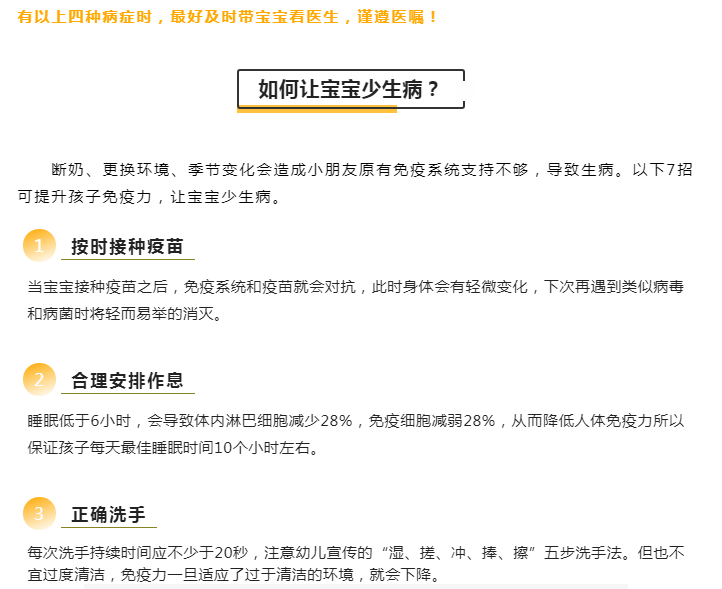 有以上四种病症时，最好及时带宝宝看医生，谨遵医嘱！

如何让宝宝少生病？

断奶、更换环境、季节变化会造成小朋友原有免疫系统支持不够，导致生病。以下7招可提升孩子免疫力，让宝宝少生病。

1 按时接种疫苗

当宝宝接种疫苗之后，免疫系统和疫苗就会对抗，此时身体会有轻微变化，下次再遇到类似病毒和病菌时将轻而易举的消灭。

2 合理安排作息

睡眠低于6小时，会导致体内淋巴细胞减少28%，免疫细胞减弱28%，从而降低人体免疫力所以保证孩子每天最佳睡眠时间10个小时左右。

3 正确洗手

每次洗手持续时间应不少于20秒，注意幼儿宣传的“湿、搓、冲、捧、擦”五步洗手法。但也不宜过度清洁，免疫力一旦适应了过于清洁的环境，就会下降。